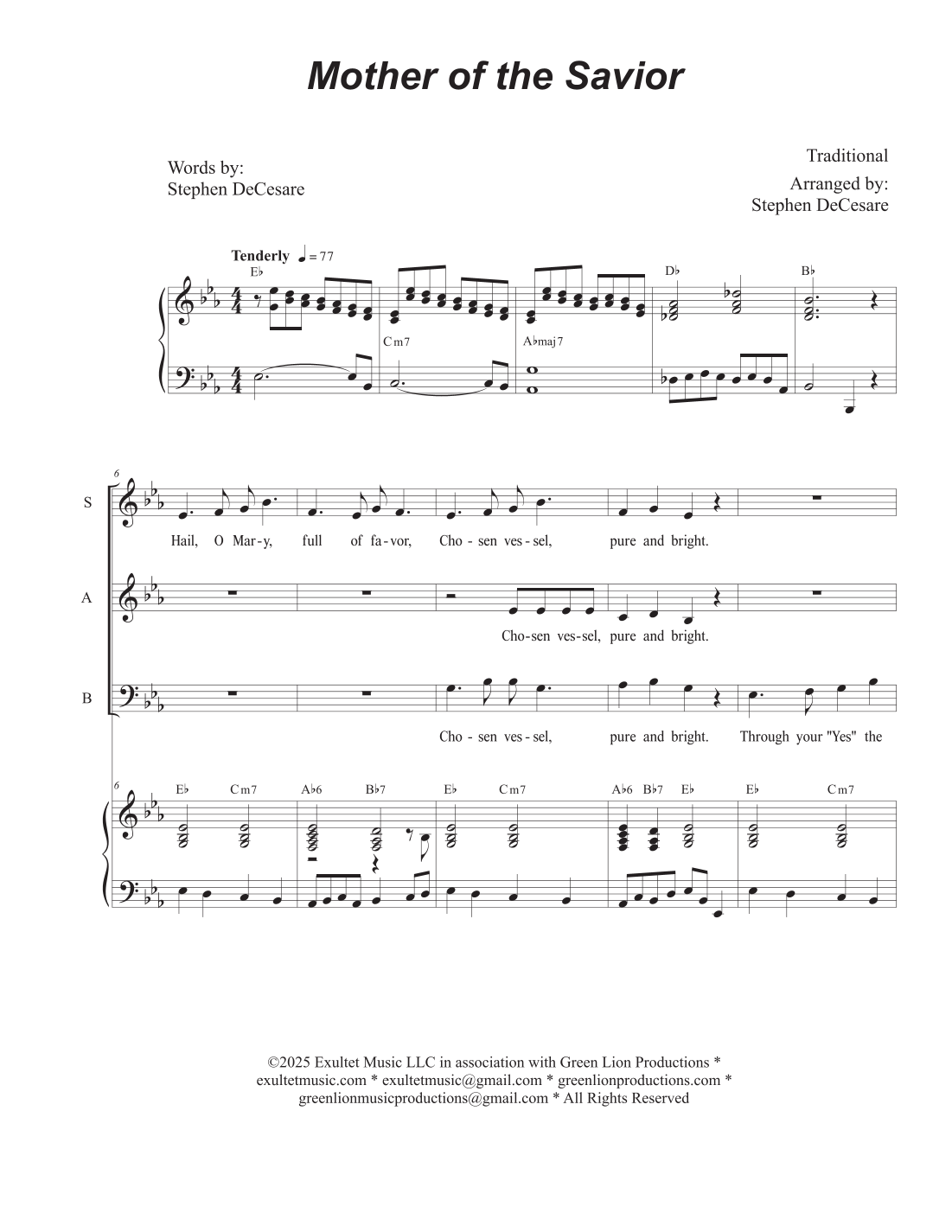 Mother of the Savior

Words by:
Stephen DeCesare

Traditional

Arranged by:
Stephen DeCesare

Tenderly ♩= 77

E♭ Cm7 A♭maj7 D♭ B♭

6

S

Hail, O Mar-y, full of fa-vor, Cho-sen ves-sel, pure and bright.

A

Cho-sen ves-sel, pure and bright.

B

Cho-sen ves-sel, pure and bright. Through your "Yes" the

6

E♭ Cm7 A♭6 B♭7 E♭ Cm7 A♭6 B♭7 E♭ E♭ Cm7

©2025 Exultet Music LLC in association with Green Lion Productions * exultetmusic.com * exultetmusic@gmail.com * greenlionproductions.com * greenlionmusicproductions@gmail.com * All Rights Reserved